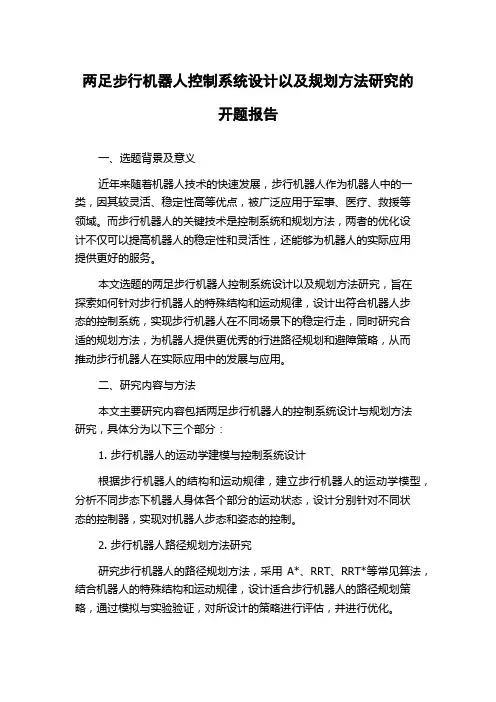 两足步行机器人控制系统设计以及规划方法研究的开题报告

一、选题背景及意义

近年来随着机器人技术的快速发展，步行机器人作为机器人中的一类，因其较灵活、稳定性高等优点，被广泛应用于军事、医疗、救援等领域。而步行机器人的关键技术是控制系统和规划方法，两者的优化设计不仅可以提高机器人的稳定性和灵活性，还能够为机器人的实际应用提供更好的服务。

本文选题的两足步行机器人控制系统设计以及规划方法研究，旨在探索如何针对步行机器人的特殊结构和运动规律，设计出符合机器人步态的控制系统，实现步行机器人在不同场景下的稳定行走，同时研究合适的规划方法，为机器人提供更优秀的行进路径规划和避障策略，从而推动步行机器人在实际应用中的发展与应用。

二、研究内容与方法

本文主要研究内容包括两足步行机器人的控制系统设计与规划方法研究，具体分为以下三个部分：

1. 步行机器人的运动学建模与控制系统设计

根据步行机器人的结构和运动规律，建立步行机器人的运动学模型，分析不同步态下机器人身体各个部分的运动状态，设计分别针对不同状态的控制器，实现对机器人步态和姿态的控制。

2. 步行机器人路径规划方法研究

研究步行机器人的路径规划方法，采用 A*、RRT、RRT*等常见算法，结合机器人的特殊结构和运动规律，设计适合步行机器人的路径规划策略，通过模拟与实验验证，对所设计的策略进行评估，并进行优化。